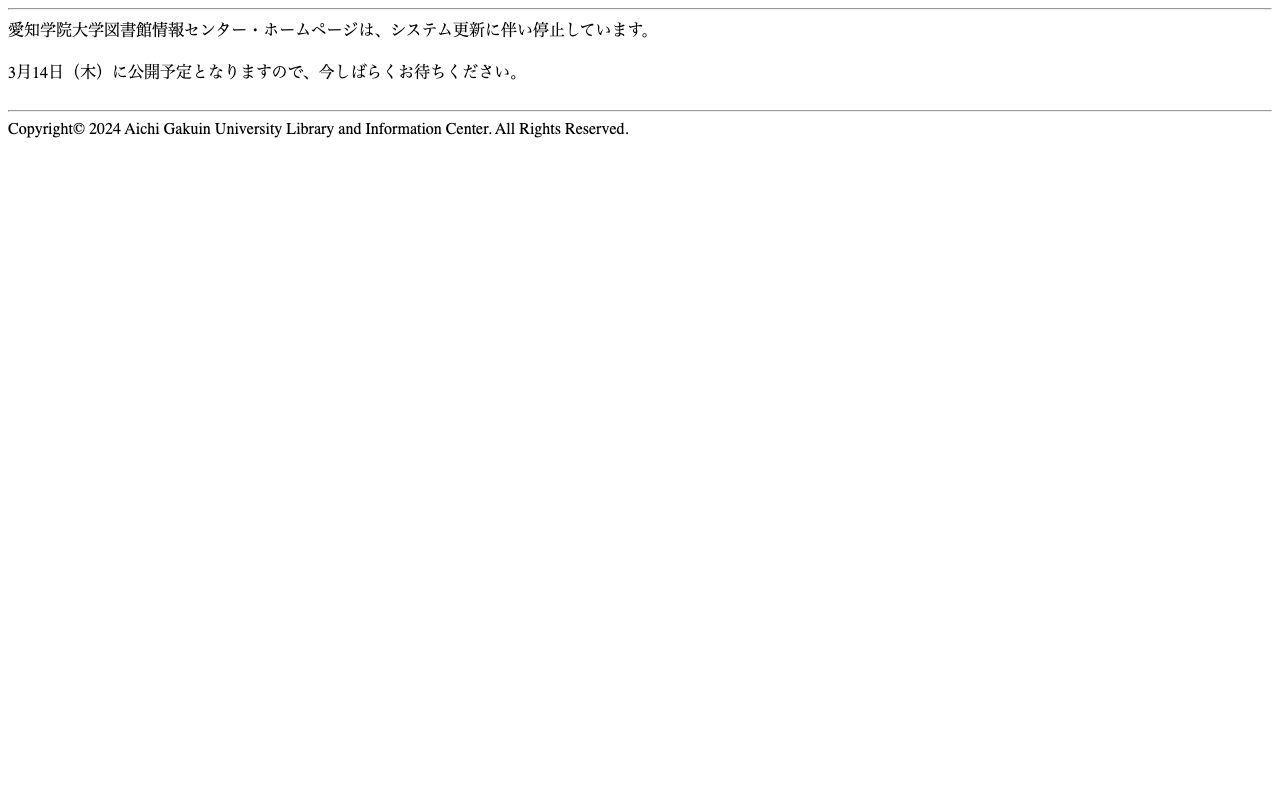 愛知学院大学図書館情報センター・ホームページは、システム更新に伴い停止しています。

3月14日（木）に公開予定となりますので、今しばらくお待ちください。

Copyright© 2024 Aichi Gakuin University Library and Information Center. All Rights Reserved.